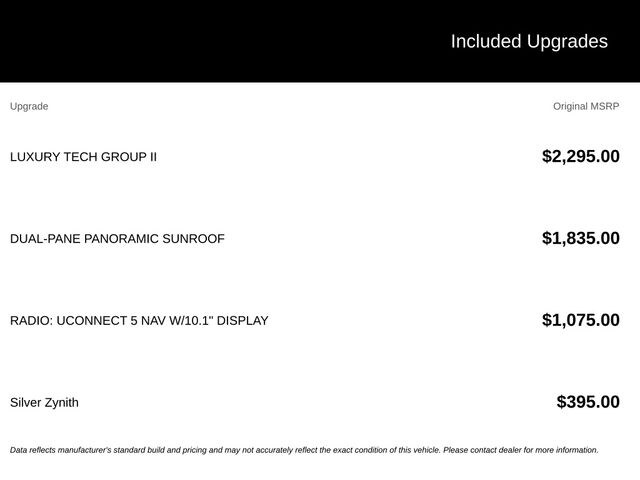 Included Upgrades

| Upgrade | Original MSRP |
|---|---|
| LUXURY TECH GROUP II | $2,295.00 |
| DUAL-PANE PANORAMIC SUNROOF | $1,835.00 |
| RADIO: UCONNECT 5 NAV W/10.1" DISPLAY | $1,075.00 |
| Silver Zynith | $395.00 |

Data reflects manufacturer's standard build and pricing and may not accurately reflect the exact condition of this vehicle. Please contact dealer for more information.